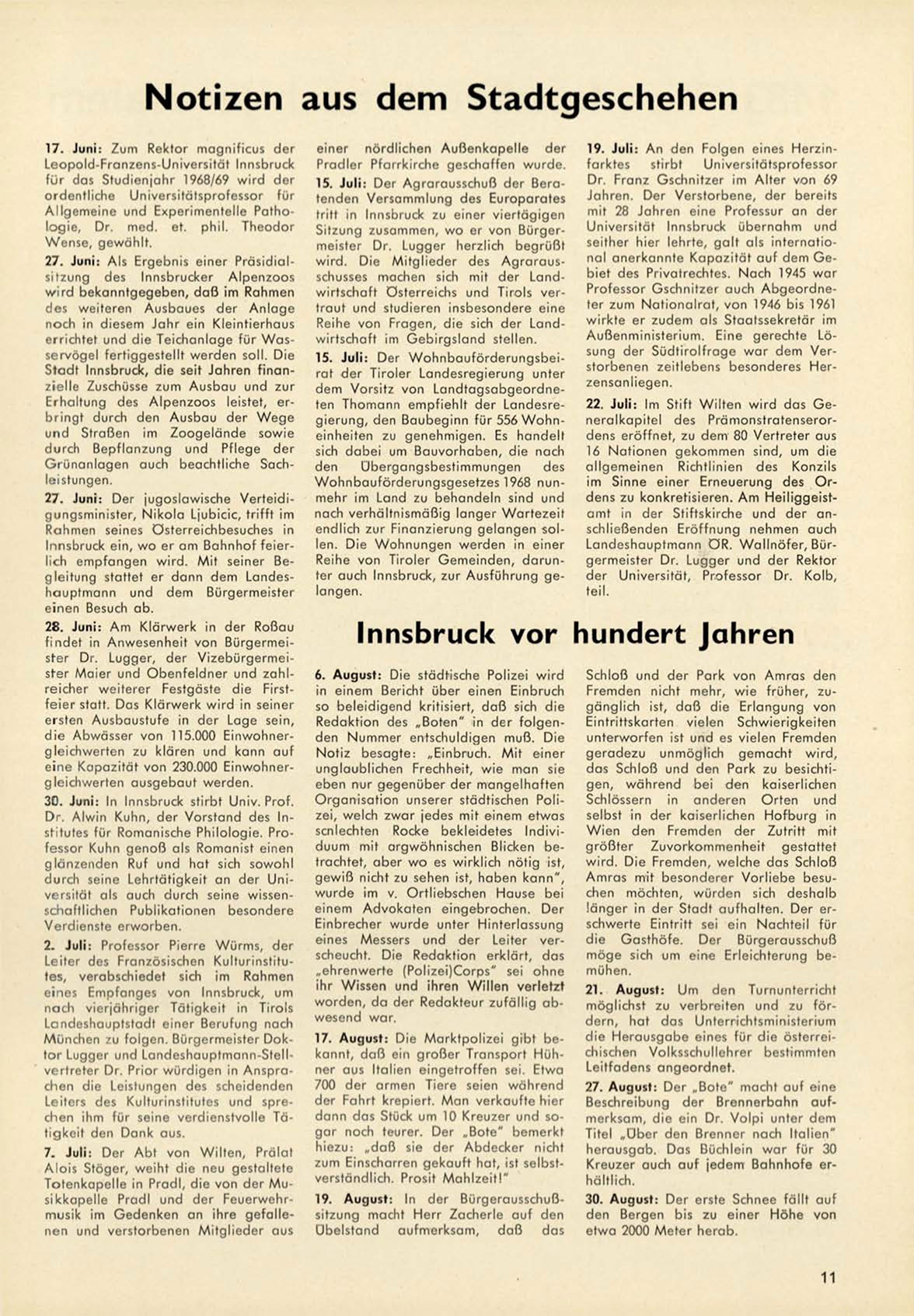 Notizen aus dem Stadtgeschehen

17. Juni: Zum Rektor magnificus der Leopold-Franzens-Universität Innsbruck für das Studienjahr 1968/69 wird der ordentliche Universitätsprofessor für Allgemeine und Experimentelle Pathologie, Dr. med. et. phil. Theodor Wense, gewählt.

27. Juni: Als Ergebnis einer Präsidialsitzung des Innsbrucker Alpenzoos wird bekanntgegeben, daß im Rahmen des weiteren Ausbaues der Anlage noch in diesem Jahr ein Kleintierhaus errichtet und die Teichanlage für Wasservögel fertiggestellt werden soll. Die Stadt Innsbruck, die seit Jahren finanzielle Zuschüsse zum Ausbau und zur Erhaltung des Alpenzoos leistet, erbringt durch den Ausbau der Wege und Straßen im Zoogelände sowie durch Bepflanzung und Pflege der Grünanlagen auch beachtliche Sachleistungen.

27. Juni: Der jugoslawische Verteidigungsminister, Nikola Ljubicic, trifft im Rahmen seines Österreichbesuches in Innsbruck ein, wo er am Bahnhof feierlich empfangen wird. Mit seiner Begleitung stattet er dann dem Landeshauptmann und dem Bürgermeister einen Besuch ab.

28. Juni: Am Klärwerk in der Roßau findet in Anwesenheit von Bürgermeister Dr. Lugger, der Vizebürgermeister Maier und Obenfeldner und zahlreicher weiterer Festgäste die Firstfeier statt. Das Klärwerk wird in seiner ersten Ausbaustufe in der Lage sein, die Abwässer von 115.000 Einwohnergleichwerten zu klären und kann auf eine Kapazität von 230.000 Einwohnergleichwerten ausgebaut werden.

30. Juni: In Innsbruck stirbt Univ. Prof. Dr. Alwin Kuhn, der Vorstand des Institutes für Romanische Philologie. Professor Kuhn genoß als Romanist einen glänzenden Ruf und hat sich sowohl durch seine Lehrtätigkeit an der Universität als auch durch seine wissenschaftlichen Publikationen besondere Verdienste erworben.

2. Juli: Professor Pierre Würms, der Leiter des Französischen Kulturinstitutes, verabschiedet sich im Rahmen eines Empfanges von Innsbruck, um nach vierjähriger Tätigkeit in Tirols Landeshauptstadt einer Berufung nach München zu folgen. Bürgermeister Doktor Lugger und Landeshauptmann-Stellvertreter Dr. Prior würdigen in Ansprachen die Leistungen des scheidenden Leiters des Kulturinstitutes und sprechen ihm für seine verdienstvolle Tätigkeit den Dank aus.

7. Juli: Der Abt von Wilten, Prälat Alois Stöger, weiht die neu gestaltete Totenkapelle in Pradl, die von der Musikkapelle Pradl und der Feuerwehrmusik im Gedenken an ihre gefallenen und verstorbenen Mitglieder aus einer nördlichen Außenkapelle der Pradler Pfarrkirche geschaffen wurde.

15. Juli: Der Agrarausschuß der Beratenden Versammlung des Europarates tritt in Innsbruck zu einer viertägigen Sitzung zusammen, wo er von Bürgermeister Dr. Lugger herzlich begrüßt wird. Die Mitglieder des Agrarausschusses machen sich mit der Landwirtschaft Österreichs und Tirols vertraut und studieren insbesondere eine Reihe von Fragen, die sich der Landwirtschaft im Gebirgsland stellen.

15. Juli: Der Wohnbauförderungsbeirat der Tiroler Landesregierung unter dem Vorsitz von Landtagsabgeordneten Thomann empfiehlt der Landesregierung, den Baubeginn für 556 Wohneinheiten zu genehmigen. Es handelt sich dabei um Bauvorhaben, die nach den Übergangsbestimmungen des Wohnbauförderungsgesetzes 1968 nunmehr im Land zu behandeln sind und nach verhältnismäßig langer Wartezeit endlich zur Finanzierung gelangen sollen. Die Wohnungen werden in einer Reihe von Tiroler Gemeinden, darunter auch Innsbruck, zur Ausführung gelangen.

19. Juli: An den Folgen eines Herzinfarktes stirbt Universitätsprofessor Dr. Franz Gschnitzer im Alter von 69 Jahren. Der Verstorbene, der bereits mit 28 Jahren eine Professur an der Universität Innsbruck übernahm und seither hier lehrte, galt als international anerkannte Kapazität auf dem Gebiet des Privatrechtes. Nach 1945 war Professor Gschnitzer auch Abgeordneter zum Nationalrat, von 1946 bis 1961 wirkte er zudem als Staatssekretär im Außenministerium. Eine gerechte Lösung der Südtirolfrage war dem Verstorbenen zeitlebens besonderes Herzensanliegen.

22. Juli: Im Stift Wilten wird das Generalkapitel des Prämonstratenserordens eröffnet, zu dem 80 Vertreter aus 16 Nationen gekommen sind, um die allgemeinen Richtlinien des Konzils im Sinne einer Erneuerung des Ordens zu konkretisieren. Am Heiliggeistamt in der Stiftskirche und der anschließenden Eröffnung nehmen auch Landeshauptmann ÖR. Wallnöfer, Bürgermeister Dr. Lugger und der Rektor der Universität, Professor Dr. Kolb, teil.

Innsbruck vor hundert Jahren

6. August: Die städtische Polizei wird in einem Bericht über einen Einbruch so beleidigend kritisiert, daß sich die Redaktion des „Boten" in der folgenden Nummer entschuldigen muß. Die Notiz besagte: „Einbruch. Mit einer unglaublichen Frechheit, wie man sie eben nur gegenüber der mangelhaften Organisation unserer städtischen Polizei, welch zwar jedes mit einem etwas schlechten Rocke bekleidetes Individuum mit argwöhnischen Blicken betrachtet, aber wo es wirklich nötig ist, gewiß nicht zu sehen ist, haben kann", wurde im v. Ortliebschen Hause bei einem Advokaten eingebrochen. Der Einbrecher wurde unter Hinterlassung eines Messers und der Leiter verscheucht. Die Redaktion erklärt, das „ehrenwerte (Polizei)Corps" sei ohne ihr Wissen und ihren Willen verletzt worden, da der Redakteur zufällig abwesend war.

17. August: Die Marktpolizei gibt bekannt, daß ein großer Transport Hühner aus Italien eingetroffen sei. Etwa 700 der armen Tiere seien während der Fahrt krepiert. Man verkaufte hier dann das Stück um 10 Kreuzer und sogar noch teurer. Der „Bote" bemerkt hiezu: „daß sie der Abdecker nicht zum Einscharren gekauft hat, ist selbstverständlich. Prosit Mahlzeit!"

19. August: In der Bürgerausschußsitzung macht Herr Zacherle auf den Übelstand aufmerksam, daß das Schloß und der Park von Amras den Fremden nicht mehr, wie früher, zugänglich ist, daß die Erlangung von Eintrittskarten vielen Schwierigkeiten unterworfen ist und es vielen Fremden geradezu unmöglich gemacht wird, das Schloß und den Park zu besichtigen, während bei den kaiserlichen Schlössern in anderen Orten und selbst in der kaiserlichen Hofburg in Wien den Fremden der Zutritt mit größter Zuvorkommenheit gestattet wird. Die Fremden, welche das Schloß Amras mit besonderer Vorliebe besuchen möchten, würden sich deshalb länger in der Stadt aufhalten. Der erschwerte Eintritt sei ein Nachteil für die Gasthöfe. Der Bürgerausschuß möge sich um eine Erleichterung bemühen.

21. August: Um den Turnunterricht möglichst zu verbreiten und zu fördern, hat das Unterrichtsministerium die Herausgabe eines für die österreichischen Volksschullehrer bestimmten Leitfadens angeordnet.

27. August: Der „Bote" macht auf eine Beschreibung der Brennerbahn aufmerksam, die ein Dr. Volpi unter dem Titel „Über den Brenner nach Italien" herausgab. Das Büchlein war für 30 Kreuzer auch auf jedem Bahnhofe erhältlich.

30. August: Der erste Schnee fällt auf den Bergen bis zu einer Höhe von etwa 2000 Meter herab.

11